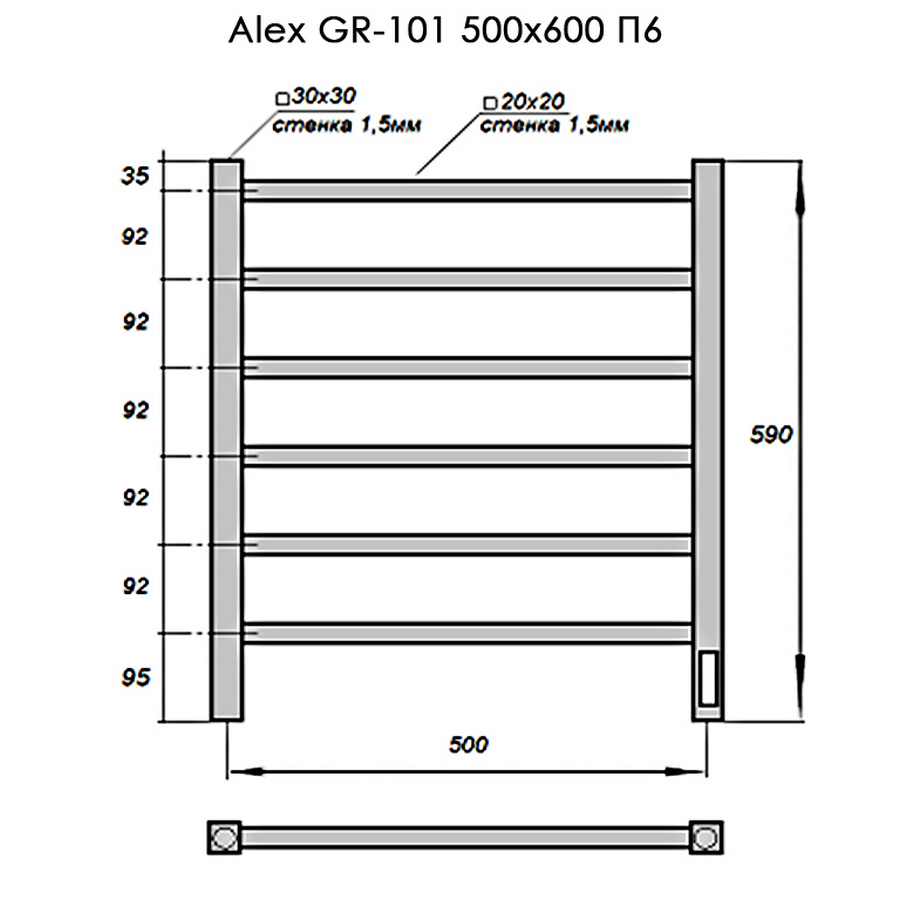 Alex GR-101 500x600 П6

□30x30
стенка 1,5мм

□20x20
стенка 1,5мм

35
92
92
92
92
92
95

590

500